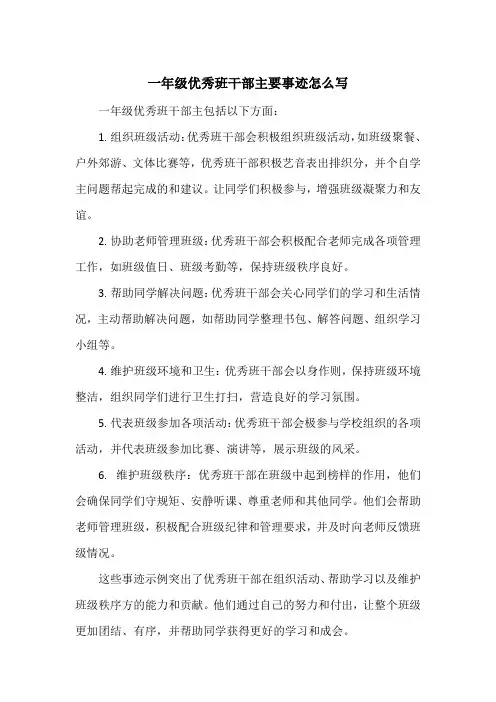 一年级优秀班干部主要事迹怎么写

一年级优秀班干部主包括以下方面：

1. 组织班级活动：优秀班干部会积极组织班级活动，如班级聚餐、户外郊游、文体比赛等，优秀班干部积极艺音表出排织分，并个自学主问题帮起完成的和建议。让同学们积极参与，增强班级凝聚力和友谊。

2. 协助老师管理班级：优秀班干部会积极配合老师完成各项管理工作，如班级值日、班级考勤等，保持班级秩序良好。

3. 帮助同学解决问题：优秀班干部会关心同学们的学习和生活情况，主动帮助解决问题，如帮助同学整理书包、解答问题、组织学习小组等。

4. 维护班级环境和卫生：优秀班干部会以身作则，保持班级环境整洁，组织同学们进行卫生打扫，营造良好的学习氛围。

5. 代表班级参加各项活动：优秀班干部会极参与学校组织的各项活动，并代表班级参加比赛、演讲等，展示班级的风采。

6. 维护班级秩序：优秀班干部在班级中起到榜样的作用，他们会确保同学们守规矩、安静听课、尊重老师和其他同学。他们会帮助老师管理班级，积极配合班级纪律和管理要求，并及时向老师反馈班级情况。

这些事迹示例突出了优秀班干部在组织活动、帮助学习以及维护班级秩序方的能力和贡献。他们通过自己的努力和付出，让整个班级更加团结、有序，并帮助同学获得更好的学习和成会。